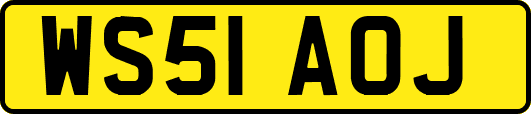 WS51 AOJ